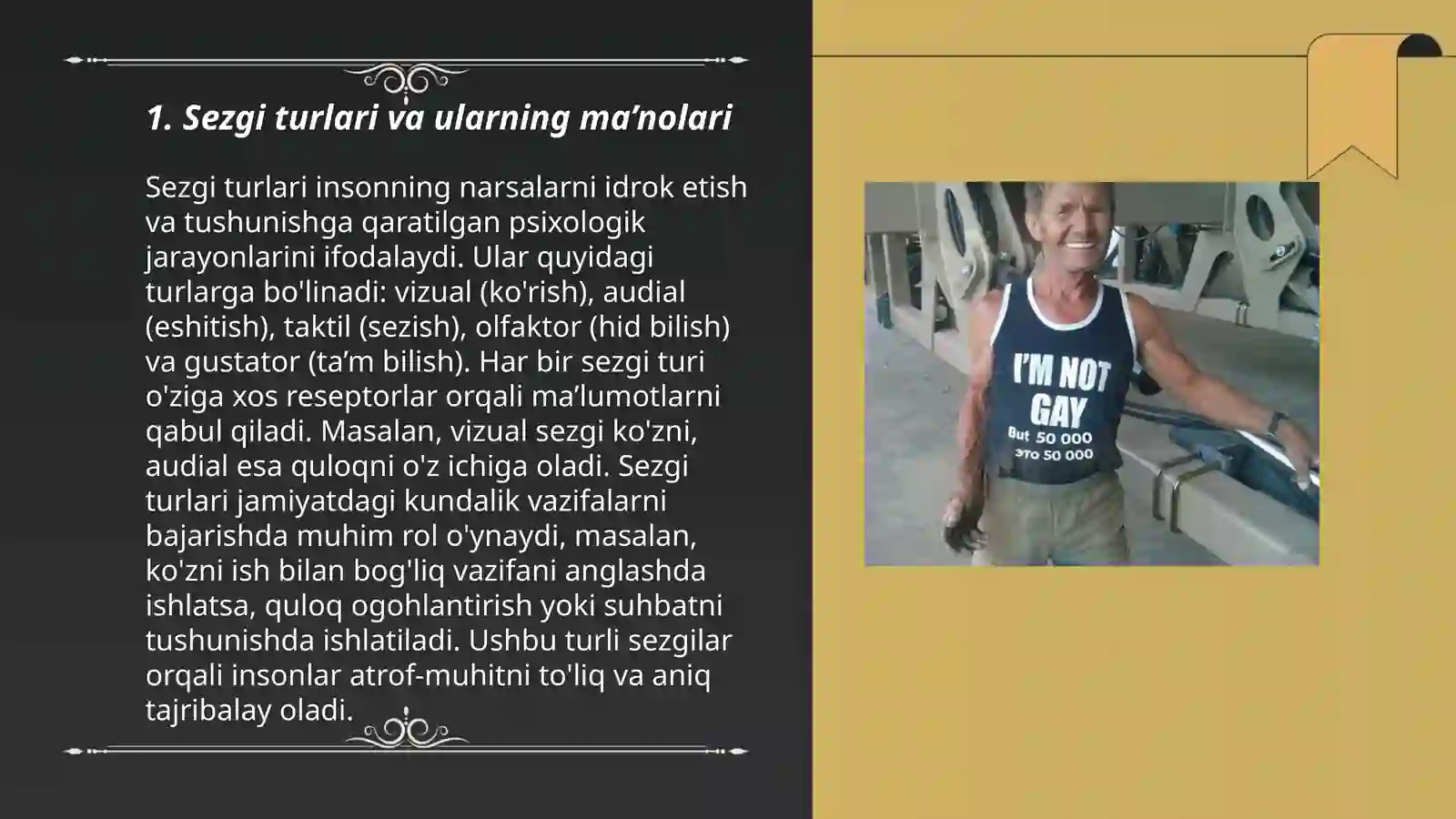 1. Sezgi turlari va ularning ma’nolari

Sezgi turlari insonning narsalarni idrok etish va tushunishga qaratilgan psixologik jarayonlarini ifodalaydi. Ular quyidagi turlarga bo'linadi: vizual (ko'rish), audial (eshitish), taktil (sezish), olfaktor (hid bilish) va gustator (ta’m bilish). Har bir sezgi turi o'ziga xos reseptorlar orqali ma’lumotlarni qabul qiladi. Masalan, vizual sezgi ko'zni, audial esa quloqni o'z ichiga oladi. Sezgi turlari jamiyatdagi kundalik vazifalarni bajarishda muhim rol o'ynaydi, masalan, ko'zni ish bilan bog'liq vazifani anglashda ishlatsa, quloq ogohlantirish yoki suhbatni tushunishda ishlatiladi. Ushbu turli sezgilar orqali insonlar atrof-muhitni to'liq va aniq tajribalay oladi.

I'M NOT GAY
But 50 000
это 50 000